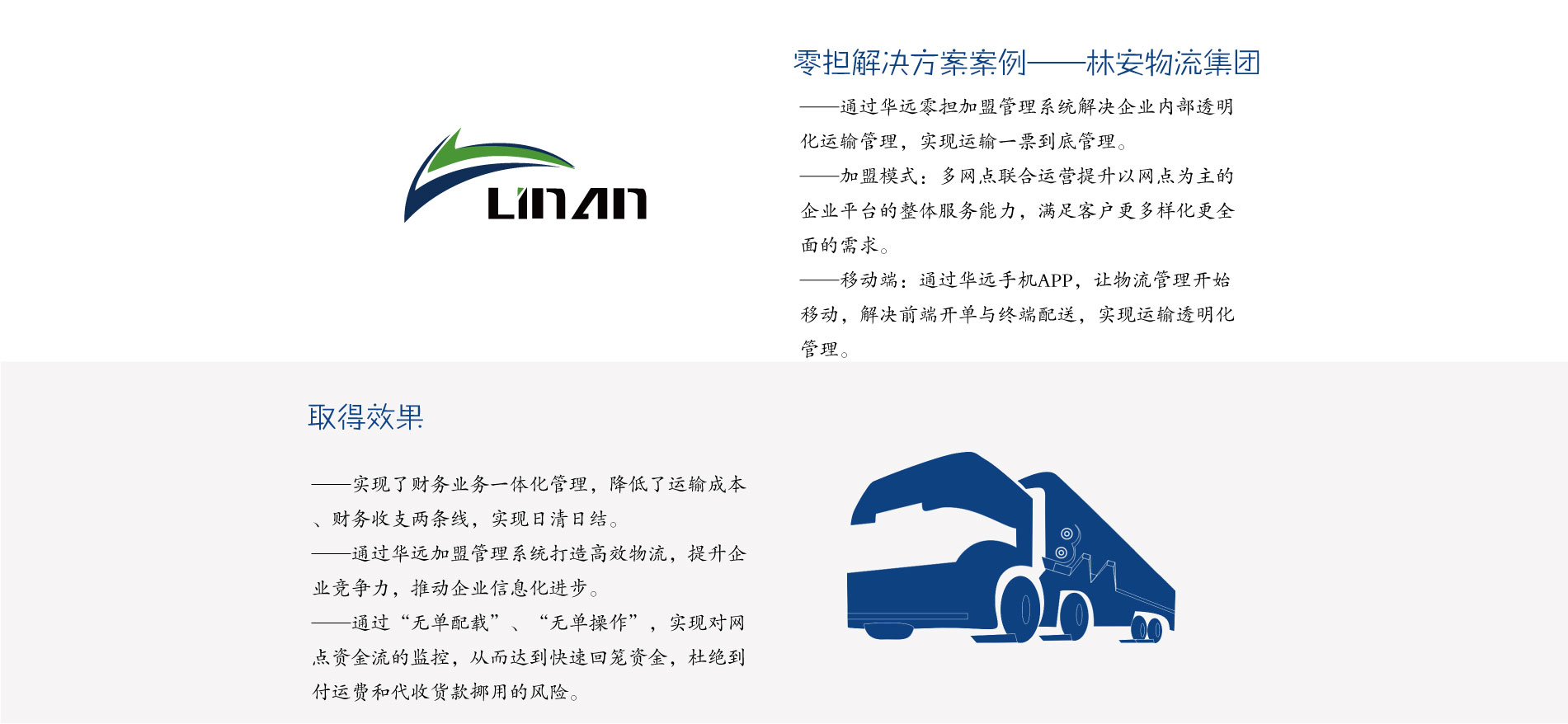 LINAN

零担解决方案案例——林安物流集团

——通过华远零担加盟管理系统解决企业内部透明化运输管理，实现运输一票到底管理。

——加盟模式：多网点联合运营提升以网点为主的企业平台的整体服务能力，满足客户更多样化更全面的需求。

——移动端：通过华远手机APP，让物流管理开始移动，解决前端开单与终端配送，实现运输透明化管理。

取得效果

——实现了财务业务一体化管理，降低了运输成本、财务收支两条线，实现日清日结。

——通过华远加盟管理系统打造高效物流，提升企业竞争力，推动企业信息化进步。

——通过“无单配载”、“无单操作”，实现对网点资金流的监控，从而达到快速回笼资金，杜绝到付运费和代收货款挪用的风险。